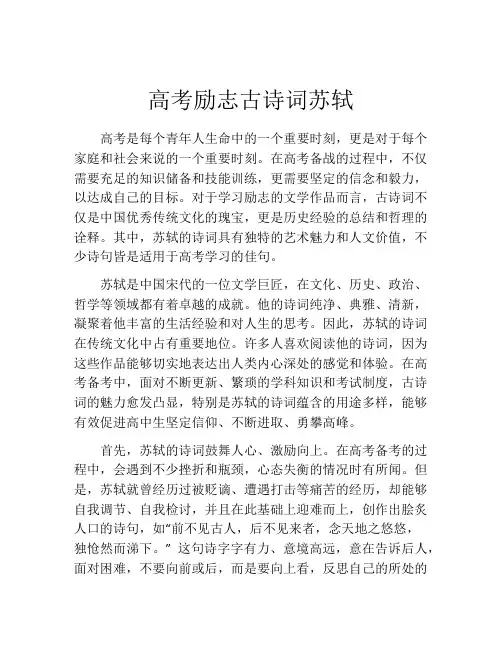 高考励志古诗词苏轼

高考是每个青年人生命中的一个重要时刻，更是对于每个家庭和社会来说的一个重要时刻。在高考备战的过程中，不仅需要充足的知识储备和技能训练，更需要坚定的信念和毅力，以达成自己的目标。对于学习励志的文学作品而言，古诗词不仅是中国优秀传统文化的瑰宝，更是历史经验的总结和哲理的诠释。其中，苏轼的诗词具有独特的艺术魅力和人文价值，不少诗句皆是适用于高考学习的佳句。

苏轼是中国宋代的一位文学巨匠，在文化、历史、政治、哲学等领域都有着卓越的成就。他的诗词纯净、典雅、清新，凝聚着他丰富的生活经验和对人生的思考。因此，苏轼的诗词在传统文化中占有重要地位。许多人喜欢阅读他的诗词，因为这些作品能够切实地表达出人类内心深处的感觉和体验。在高考备考中，面对不断更新、繁琐的学科知识和考试制度，古诗词的魅力愈发凸显，特别是苏轼的诗词蕴含的用途多样，能够有效促进高中生坚定信仰、不断进取、勇攀高峰。

首先，苏轼的诗词鼓舞人心、激励向上。在高考备考的过程中，会遇到不少挫折和瓶颈，心态失衡的情况时有所闻。但是，苏轼就曾经历过被贬谪、遭遇打击等痛苦的经历，却能够自我调节、自我检讨，并且在此基础上迎难而上，创作出脍炙人口的诗句，如“前不见古人，后不见来者，念天地之悠悠，独怆然而涕下。”这句诗字字有力、意境高远，意在告诉后人，面对困难，不要向前或后，而是要向上看，反思自己的所处的